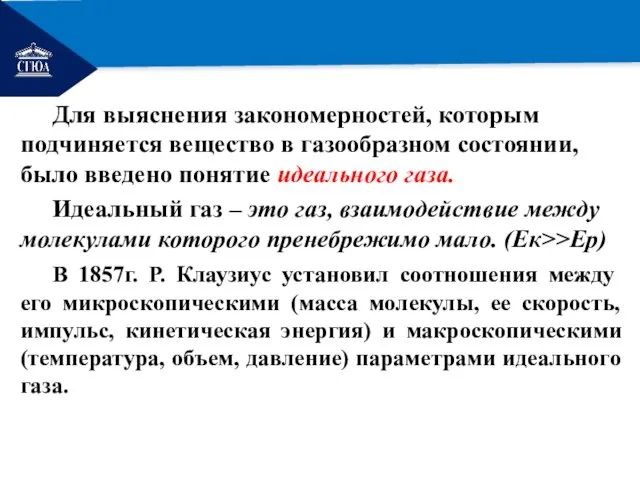 СГЮА

Для выяснения закономерностей, которым подчиняется вещество в газообразном состоянии, было введено понятие идеального газа.

Идеальный газ – это газ, взаимодействие между молекулами которого пренебрежимо мало. (Ек>>Ер)

В 1857г. Р. Клаузиус установил соотношения между его микроскопическими (масса молекулы, ее скорость, импульс, кинетическая энергия) и макроскопическими (температура, объем, давление) параметрами идеального газа.